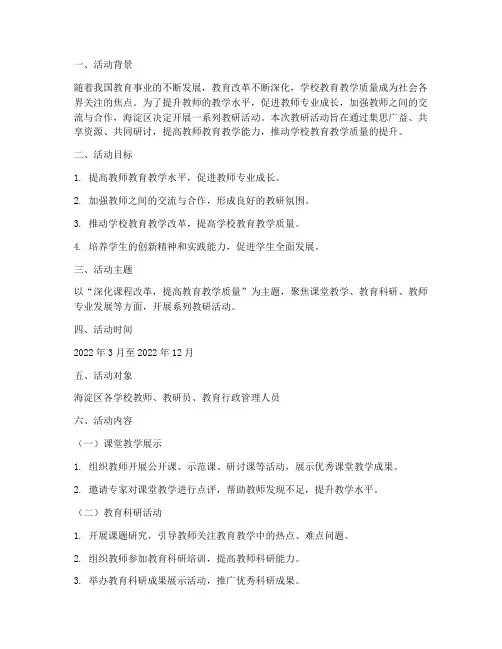 一、活动背景

随着我国教育事业的不断发展，教育改革不断深化，学校教育教学质量成为社会各界关注的焦点。为了提升教师的教学水平，促进教师专业成长，加强教师之间的交流与合作，海淀区决定开展一系列教研活动。本次教研活动旨在通过集思广益、共享资源、共同研讨，提高教师教育教学能力，推动学校教育教学质量的提升。

二、活动目标

1. 提高教师教育教学水平，促进教师专业成长。

2. 加强教师之间的交流与合作，形成良好的教研氛围。

3. 推动学校教育教学改革，提高学校教育教学质量。

4. 培养学生的创新精神和实践能力，促进学生全面发展。

三、活动主题

以“深化课程改革，提高教育教学质量”为主题，聚焦课堂教学、教育科研、教师专业发展等方面，开展系列教研活动。

四、活动时间

2022 年 3 月至 2022 年 12 月

五、活动对象

海淀区各学校教师、教研员、教育行政管理人员

六、活动内容

（一）课堂教学展示

1. 组织教师开展公开课、示范课、研讨课等活动，展示优秀课堂教学成果。

2. 邀请专家对课堂教学进行点评，帮助教师发现不足，提升教学水平。

（二）教育科研活动

1. 开展课题研究，引导教师关注教育教学中的热点、难点问题。

2. 组织教师参加教育科研培训，提高教师科研能力。

3. 举办教育科研成果展示活动，推广优秀科研成果。